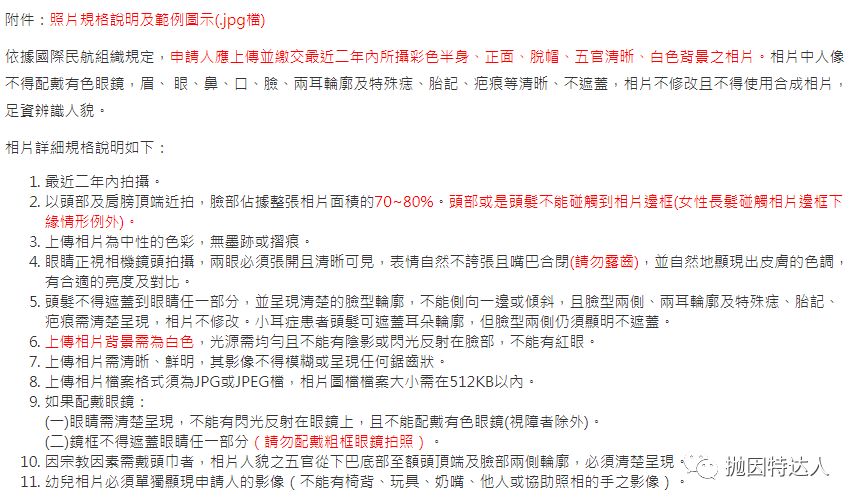 附件：照片規格說明及範例圖示(.jpg檔)

依據國際民航組織規定，申請人應上傳並繳交最近二年內所攝彩色半身、正面、脫帽、五官清晰、白色背景之相片。相片中人像不得配戴有色眼鏡，眉、眼、鼻、口、臉、兩耳輪廓及特殊痣、胎記、疤痕等清晰、不遮蓋，相片不修改且不得使用合成相片，足資辨識人貌。

相片詳細規格說明如下：

1. 最近二年內拍攝。
2. 以頭部及肩膀頂端近拍，臉部佔據整張相片面積的70~80%。頭部或是頭髮不能碰觸到相片邊框(女性長髮碰觸相片邊框下緣情形例外)。
3. 上傳相片為中性的色彩，無墨跡或摺痕。
4. 眼睛正視相機鏡頭拍攝，兩眼必須張開且清晰可見，表情自然不誇張且嘴巴合閉(請勿露齒)，並自然地顯現出皮膚的色調，有合適的亮度及對比。
5. 頭髮不得遮蓋到眼睛任一部分，並呈現清楚的臉型輪廓，不能側向一邊或傾斜，且臉型兩側、兩耳輪廓及特殊痣、胎記、疤痕需清楚呈現，相片不修改。小耳症患者頭髮可遮蓋耳朵輪廓，但臉型兩側仍須顯明不遮蓋。
6. 上傳相片背景需為白色，光源需均勻且不能有陰影或閃光反射在臉部，不能有紅眼。
7. 上傳相片需清晰、鮮明，其影像不得模糊或呈現任何鋸齒狀。
8. 上傳相片檔案格式須為JPG或JPEG檔，相片圖檔檔案大小需在512KB以內。
9. 如果配戴眼鏡：
(一)眼睛需清楚呈現，不能有閃光反射在眼鏡上，且不能配戴有色眼鏡(視障者除外)。
(二)鏡框不得遮蓋眼睛任一部分（請勿配戴粗框眼鏡拍照）。
10. 因宗教因素需戴頭巾者，相片人貌之五官從下巴底部至額頭頂端及臉部兩側輪廓，必須清楚呈現。
11. 幼兒相片必須單獨顯現申請人的影像（不能有椅背、玩具、奶嘴、他人或協助照相的手之影像）。

抛因特达人